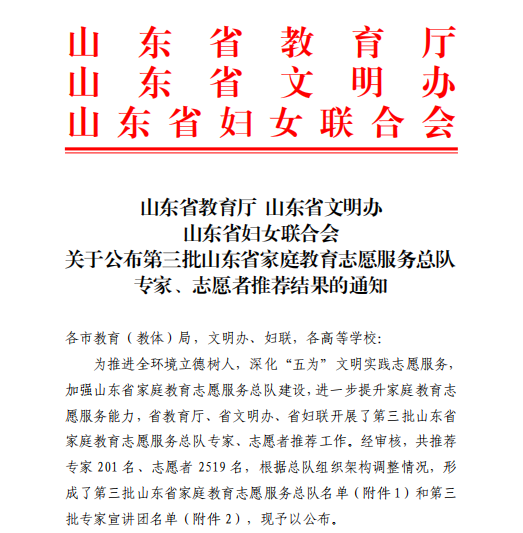 山东省教育厅
山东省文明办
山东省妇女联合会

山东省教育厅 山东省文明办
山东省妇女联合会
关于公布第三批山东省家庭教育志愿服务总队专家、志愿者推荐结果的通知

各市教育（教体）局，文明办、妇联，各高等学校：

为推进全环境立德树人，深化“五为”文明实践志愿服务，加强山东省家庭教育志愿服务总队建设，进一步提升家庭教育志愿服务能力，省教育厅、省文明办、省妇联开展了第三批山东省家庭教育志愿服务总队专家、志愿者推荐工作。经审核，共推荐专家 201 名、志愿者 2519 名，根据总队组织架构调整情况，形成了第三批山东省家庭教育志愿服务总队名单（附件 1）和第三批专家宣讲团名单（附件 2），现予以公布。